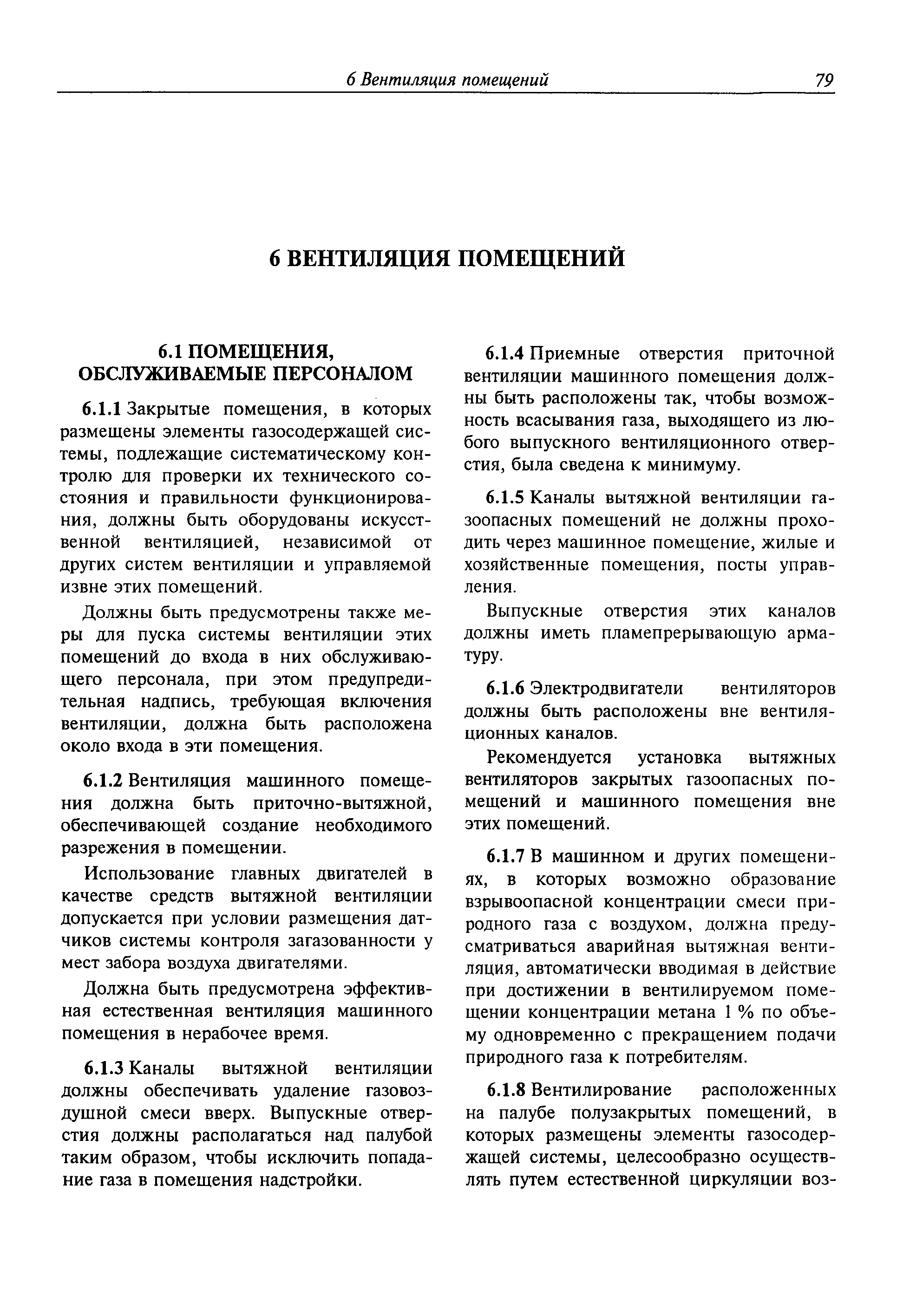 6 Вентиляция помещений 79

6 ВЕНТИЛЯЦИЯ ПОМЕЩЕНИЙ

6.1 ПОМЕЩЕНИЯ, ОБСЛУЖИВАЕМЫЕ ПЕРСОНАЛОМ

6.1.1 Закрытые помещения, в которых размещены элементы газосодержащей системы, подлежащие систематическому контролю для проверки их технического состояния и правильности функционирования, должны быть оборудованы искусственной вентиляцией, независимой от других систем вентиляции и управляемой извне этих помещений.

Должны быть предусмотрены также меры для пуска системы вентиляции этих помещений до входа в них обслуживающего персонала, при этом предупредительная надпись, требующая включения вентиляции, должна быть расположена около входа в эти помещения.

6.1.2 Вентиляция машинного помещения должна быть приточно-вытяжной, обеспечивающей создание необходимого разрежения в помещении.

Использование главных двигателей в качестве средств вытяжной вентиляции допускается при условии размещения датчиков системы контроля загазованности у мест забора воздуха двигателями.

Должна быть предусмотрена эффективная естественная вентиляция машинного помещения в нерабочее время.

6.1.3 Каналы вытяжной вентиляции должны обеспечивать удаление газовоздушной смеси вверх. Выпускные отверстия должны располагаться над палубой таким образом, чтобы исключить попадание газа в помещения надстройки.

6.1.4 Приемные отверстия приточной вентиляции машинного помещения должны быть расположены так, чтобы возможность всасывания газа, выходящего из любого выпускного вентиляционного отверстия, была сведена к минимуму.

6.1.5 Каналы вытяжной вентиляции газоопасных помещений не должны проходить через машинное помещение, жилые и хозяйственные помещения, посты управления.

Выпускные отверстия этих каналов должны иметь пламепрерывающую арматуру.

6.1.6 Электродвигатели вентиляторов должны быть расположены вне вентиляционных каналов.

Рекомендуется установка вытяжных вентиляторов закрытых газоопасных помещений и машинного помещения вне этих помещений.

6.1.7 В машинном и других помещениях, в которых возможно образование взрывоопасной концентрации смеси природного газа с воздухом, должна предусматриваться аварийная вытяжная вентиляция, автоматически вводимая в действие при достижении в вентилируемом помещении концентрации метана 1 % по объему одновременно с прекращением подачи природного газа к потребителям.

6.1.8 Вентилирование расположенных на палубе полузакрытых помещений, в которых размещены элементы газосодержащей системы, целесообразно осуществлять путем естественной циркуляции воз-